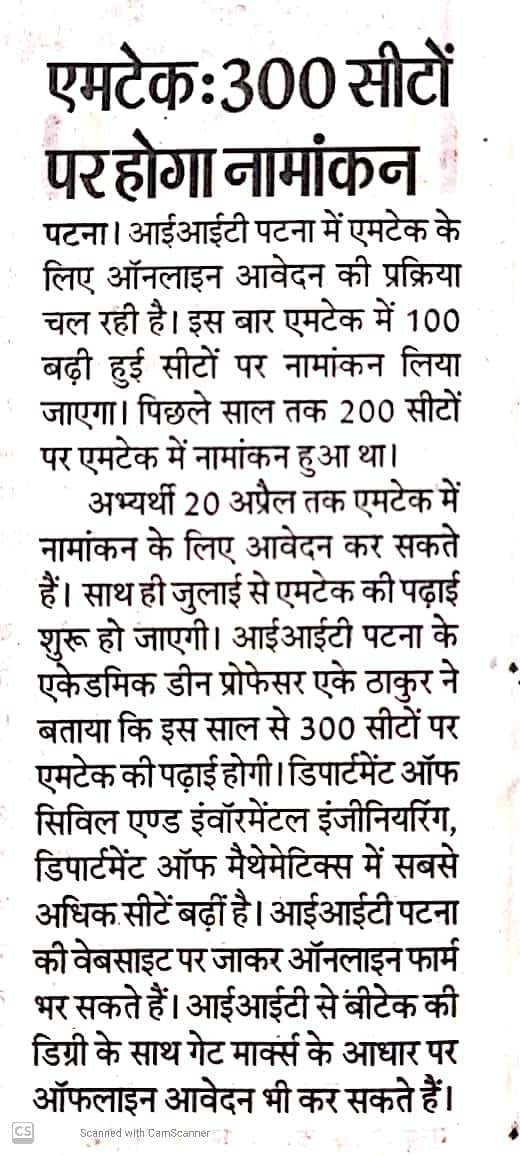 एमटेकः300 सीटों पर होगा नामांकन

पटना। आईआईटी पटना में एमटेक के लिए ऑनलाइन आवेदन की प्रक्रिया चल रही है। इस बार एमटेक में 100 बढ़ी हुई सीटों पर नामांकन लिया जाएगा। पिछले साल तक 200 सीटों पर एमटेक में नामांकन हुआ था।

अभ्यर्थी 20 अप्रैल तक एमटेक में नामांकन के लिए आवेदन कर सकते हैं। साथ ही जुलाई से एमटेक की पढ़ाई शुरू हो जाएगी। आईआईटी पटना के एकेडमिक डीन प्रोफेसर एके ठाकुर ने बताया कि इस साल से 300 सीटों पर एमटेक की पढ़ाई होगी। डिपार्टमेंट ऑफ सिविल एण्ड इंवॉरमेंटल इंजीनियरिंग, डिपार्टमेंट ऑफ मैथेमेटिक्स में सबसे अधिक सीटें बढ़ीं है। आईआईटी पटना की वेबसाइट पर जाकर ऑनलाइन फार्म भर सकते हैं। आईआईटी से बीटेक की डिग्री के साथ गेट मार्क्स के आधार पर ऑफलाइन आवेदन भी कर सकते हैं।

CS Scanned with CamScanner